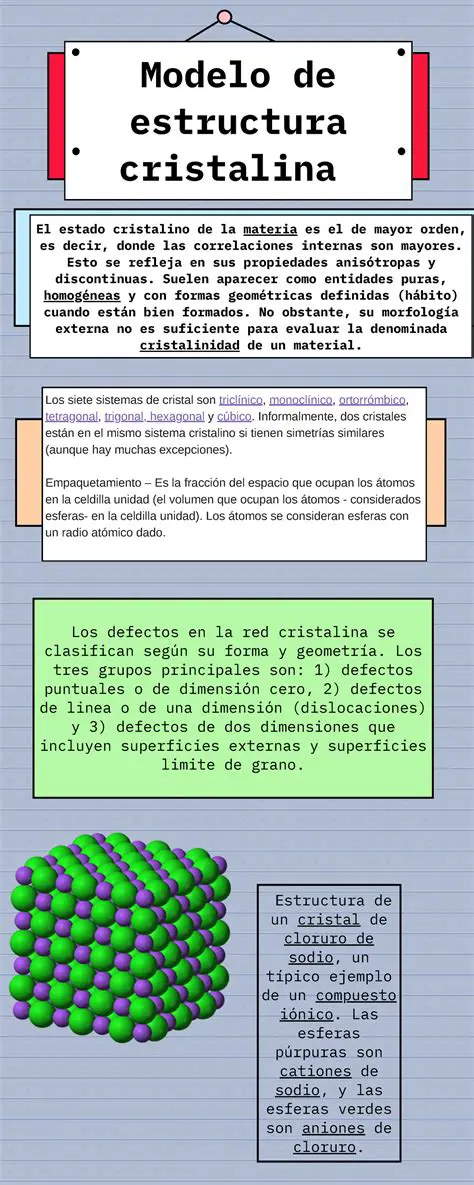 Modelo de estructura cristalina

El estado cristalino de la materia es el de mayor orden, es decir, donde las correlaciones internas son mayores. Esto se refleja en sus propiedades anisótropas y discontinuas. Suelen aparecer como entidades puras, homogéneas y con formas geométricas definidas (hábito) cuando están bien formados. No obstante, su morfología externa no es suficiente para evaluar la denominada cristalinidad de un material.

Los siete sistemas de cristal son triclínico, monoclínico, ortorrómbico, tetragonal, trigonal, hexagonal y cúbico. Informalmente, dos cristales están en el mismo sistema cristalino si tienen simetrías similares (aunque hay muchas excepciones).

Empaquetamiento – Es la fracción del espacio que ocupan los átomos en la celdilla unidad (el volumen que ocupan los átomos - considerados esferas- en la celdilla unidad). Los átomos se consideran esferas con un radio atómico dado.

Los defectos en la red cristalina se clasifican según su forma y geometría. Los tres grupos principales son: 1) defectos puntuales o de dimensión cero, 2) defectos de linea o de una dimensión (dislocaciones) y 3) defectos de dos dimensiones que incluyen superficies externas y superficies limite de grano.

Estructura de un cristal de cloruro de sodio, un típico ejemplo de un compuesto iónico. Las esferas púrpuras son cationes de sodio, y las esferas verdes son aniones de cloruro.